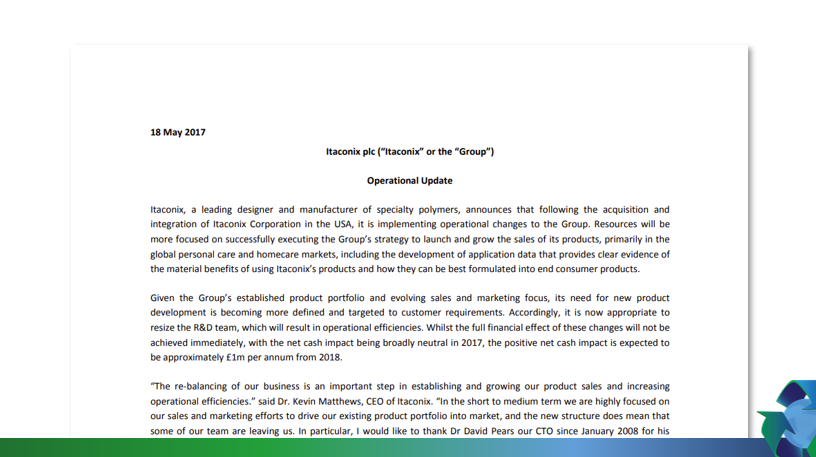 18 May 2017

Itaconix plc ("Itaconix" or the "Group")

Operational Update

Itaconix, a leading designer and manufacturer of specialty polymers, announces that following the acquisition and integration of Itaconix Corporation in the USA, it is implementing operational changes to the Group. Resources will be more focused on successfully executing the Group's strategy to launch and grow the sales of its products, primarily in the global personal care and homecare markets, including the development of application data that provides clear evidence of the material benefits of using Itaconix's products and how they can be best formulated into end consumer products.

Given the Group's established product portfolio and evolving sales and marketing focus, its need for new product development is becoming more defined and targeted to customer requirements. Accordingly, it is now appropriate to resize the R&D team, which will result in operational efficiencies. Whilst the full financial effect of these changes will not be achieved immediately, with the net cash impact being broadly neutral in 2017, the positive net cash impact is expected to be approximately £1m per annum from 2018.

"The re-balancing of our business is an important step in establishing and growing our product sales and increasing operational efficiencies." said Dr. Kevin Matthews, CEO of Itaconix. "In the short to medium term we are highly focused on our sales and marketing efforts to drive our existing product portfolio into market, and the new structure does mean that some of our team are leaving us. In particular, I would like to thank Dr David Pears our CTO since January 2008 for his